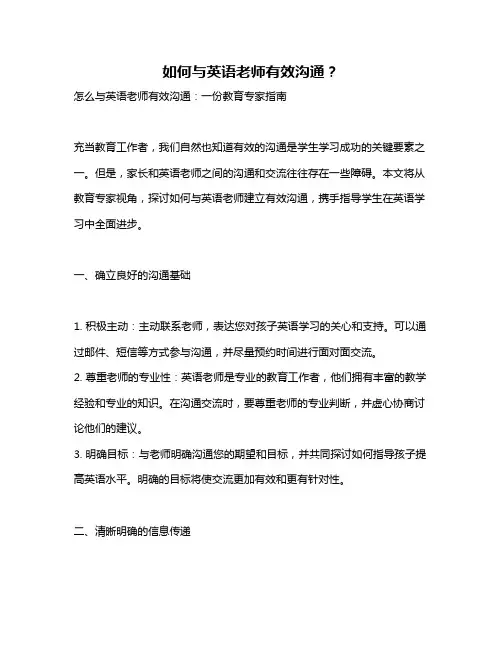 如何与英语老师有效沟通？

怎么与英语老师有效沟通：一份教育专家指南

充当教育工作者，我们自然也知道有效的沟通是学生学习成功的关键要素之一。但是，家长和英语老师之间的沟通和交流往往存在一些障碍。本文将从教育专家视角，探讨如何与英语老师建立有效沟通，携手指导学生在英语学习中全面进步。

一、确立良好的沟通基础

1. 积极主动：主动联系老师，表达您对孩子英语学习的关心和支持。可以通过邮件、短信等方式参与沟通，并尽量预约时间进行面对面交流。

2. 尊重老师的专业性：英语老师是专业的教育工作者，他们拥有丰富的教学经验和专业的知识。在沟通交流时，要尊重老师的专业判断，并虚心协商讨论他们的建议。

3. 明确目标：与老师明确沟通您的期望和目标，并共同探讨如何指导孩子提高英语水平。明确的目标将使交流更加有效和更有针对性。

二、清晰明确的信息传递